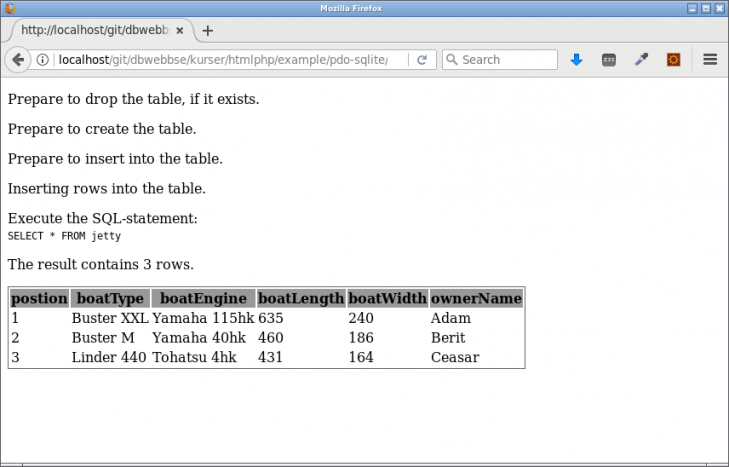 Mozilla Firefox

http://localhost/git/dbwebb

localhost/git/dbwebbse/kurser/htmlphp/example/pdo-sqlite/

Search

Prepare to drop the table, if it exists.

Prepare to create the table.

Prepare to insert into the table.

Inserting rows into the table.

Execute the SQL-statement:
SELECT * FROM jetty

The result contains 3 rows.

| postion | boatType | boatEngine | boatLength | boatWidth | ownerName |
|---|---|---|---|---|---|
| 1 | Buster XXL | Yamaha 115hk | 635 | 240 | Adam |
| 2 | Buster M | Yamaha 40hk | 460 | 186 | Berit |
| 3 | Linder 440 | Tohatsu 4hk | 431 | 164 | Ceasar |